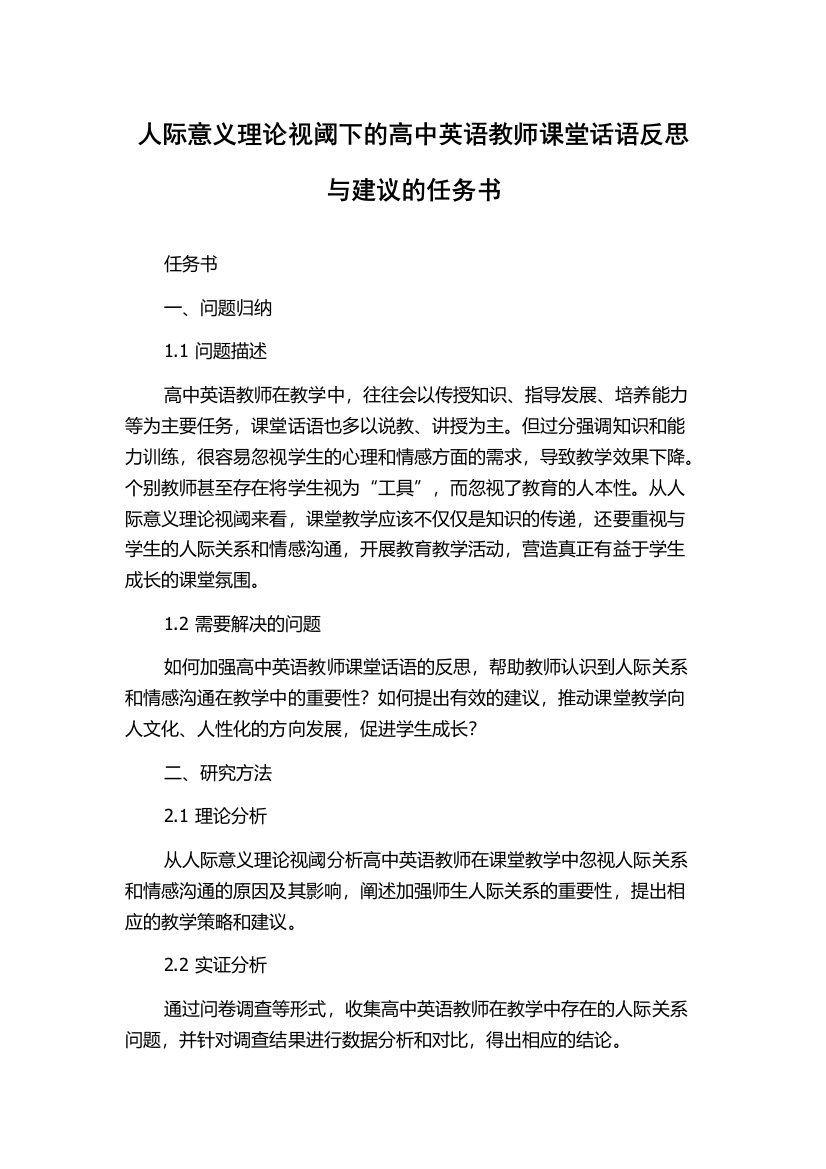 人际意义理论视阈下的高中英语教师课堂话语反思与建议的任务书

任务书

一、问题归纳

1.1 问题描述

高中英语教师在教学中，往往会以传授知识、指导发展、培养能力等为主要任务，课堂话语也多以说教、讲授为主。但过分强调知识和能力训练，很容易忽视学生的心理和情感方面的需求，导致教学效果下降。个别教师甚至存在将学生视为“工具”，而忽视了教育的人本性。从人际意义理论视阈来看，课堂教学应该不仅仅是知识的传递，还要重视与学生的人际关系和情感沟通，开展教育教学活动，营造真正有益于学生成长的课堂氛围。

1.2 需要解决的问题

如何加强高中英语教师课堂话语的反思，帮助教师认识到人际关系和情感沟通在教学中的重要性？如何提出有效的建议，推动课堂教学向人文化、人性化的方向发展，促进学生成长？

二、研究方法

2.1 理论分析

从人际意义理论视阈分析高中英语教师在课堂教学中忽视人际关系和情感沟通的原因及其影响，阐述加强师生人际关系的重要性，提出相应的教学策略和建议。

2.2 实证分析

通过问卷调查等形式，收集高中英语教师在教学中存在的人际关系问题，并针对调查结果进行数据分析和对比，得出相应的结论。